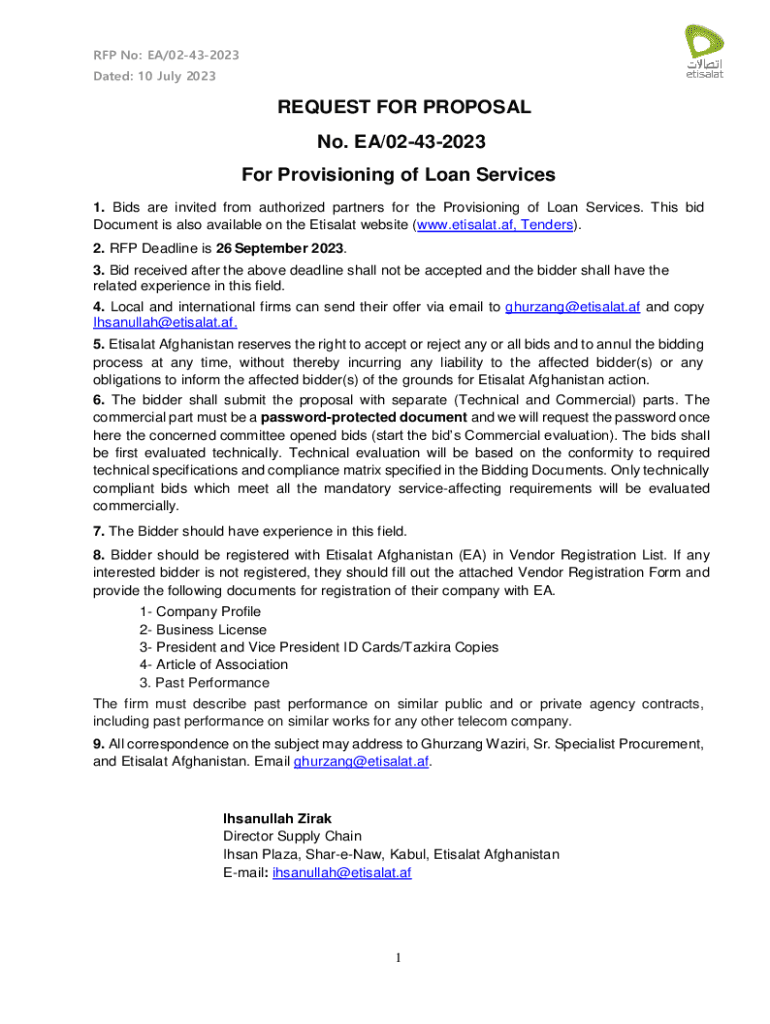 RFP No: EA/02-43-2023
Dated: 10 July 2023

اتصالات
etisalat

REQUEST FOR PROPOSAL

No. EA/02-43-2023

For Provisioning of Loan Services

1. Bids are invited from authorized partners for the Provisioning of Loan Services. This bid Document is also available on the Etisalat website (www.etisalat.af, Tenders).

2. RFP Deadline is 26 September 2023.

3. Bid received after the above deadline shall not be accepted and the bidder shall have the related experience in this field.

4. Local and international firms can send their offer via email to ghurzang@etisalat.af and copy Ihsanullah@etisalat.af.

5. Etisalat Afghanistan reserves the right to accept or reject any or all bids and to annul the bidding process at any time, without thereby incurring any liability to the affected bidder(s) or any obligations to inform the affected bidder(s) of the grounds for Etisalat Afghanistan action.

6. The bidder shall submit the proposal with separate (Technical and Commercial) parts. The commercial part must be a password-protected document and we will request the password once here the concerned committee opened bids (start the bid's Commercial evaluation). The bids shall be first evaluated technically. Technical evaluation will be based on the conformity to required technical specifications and compliance matrix specified in the Bidding Documents. Only technically compliant bids which meet all the mandatory service-affecting requirements will be evaluated commercially.

7. The Bidder should have experience in this field.

8. Bidder should be registered with Etisalat Afghanistan (EA) in Vendor Registration List. If any interested bidder is not registered, they should fill out the attached Vendor Registration Form and provide the following documents for registration of their company with EA.
1- Company Profile
2- Business License
3- President and Vice President ID Cards/Tazkira Copies
4- Article of Association
3. Past Performance
The firm must describe past performance on similar public and or private agency contracts, including past performance on similar works for any other telecom company.

9. All correspondence on the subject may address to Ghurzang Waziri, Sr. Specialist Procurement, and Etisalat Afghanistan. Email ghurzang@etisalat.af.

Ihsanullah Zirak
Director Supply Chain
Ihsan Plaza, Shar-e-Naw, Kabul, Etisalat Afghanistan
E-mail: ihsanullah@etisalat.af

1